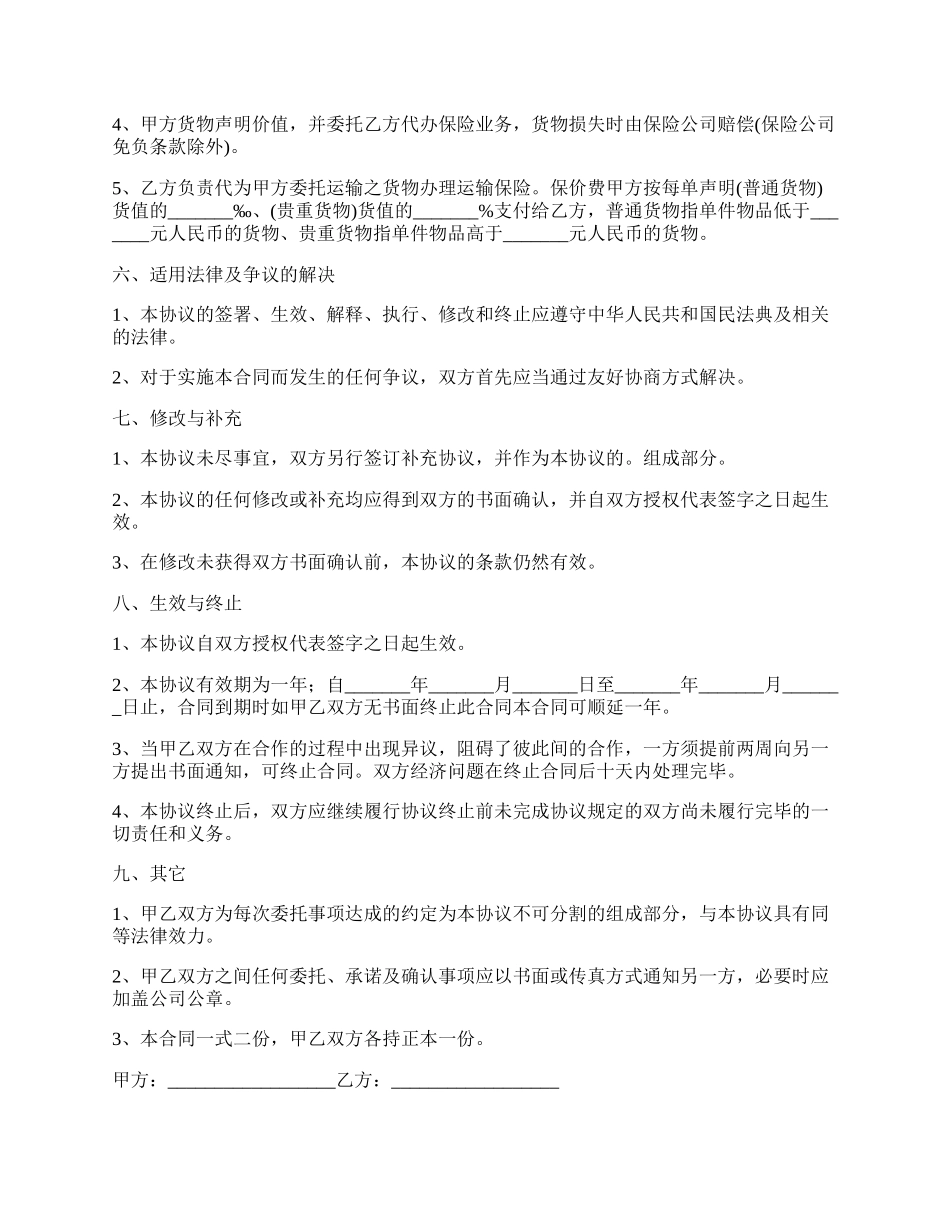 4、甲方货物声明价值，并委托乙方代办保险业务，货物损失时由保险公司赔偿(保险公司免负条款除外)。

5、乙方负责代为甲方委托运输之货物办理运输保险。保价费甲方按每单声明(普通货物)货值的_______‰、(贵重货物)货值的_______%支付给乙方，普通货物指单件物品低于_______元人民币的货物、贵重货物指单件物品高于_______元人民币的货物。

六、适用法律及争议的解决

1、本协议的签署、生效、解释、执行、修改和终止应遵守中华人民共和国民法典及相关的法律。

2、对于实施本合同而发生的任何争议，双方首先应当通过友好协商方式解决。

七、修改与补充

1、本协议未尽事宜，双方另行签订补充协议，并作为本协议的。组成部分。

2、本协议的任何修改或补充均应得到双方的书面确认，并自双方授权代表签字之日起生效。

3、在修改未获得双方书面确认前，本协议的条款仍然有效。

八、生效与终止

1、本协议自双方授权代表签字之日起生效。

2、本协议有效期为一年；自_______年_______月_______日至_______年_______月_______日止，合同到期时如甲乙双方无书面终止此合同本合同可顺延一年。

3、当甲乙双方在合作的过程中出现异议，阻碍了彼此间的合作，一方须提前两周向另一方提出书面通知，可终止合同。双方经济问题在终止合同后十天内处理完毕。

4、本协议终止后，双方应继续履行协议终止前未完成协议规定的双方尚未履行完毕的一切责任和义务。

九、其它

1、甲乙双方为每次委托事项达成的约定为本协议不可分割的组成部分，与本协议具有同等法律效力。

2、甲乙双方之间任何委托、承诺及确认事项应以书面或传真方式通知另一方，必要时应加盖公司公章。

3、本合同一式二份，甲乙双方各持正本一份。

甲方：__________________乙方：__________________